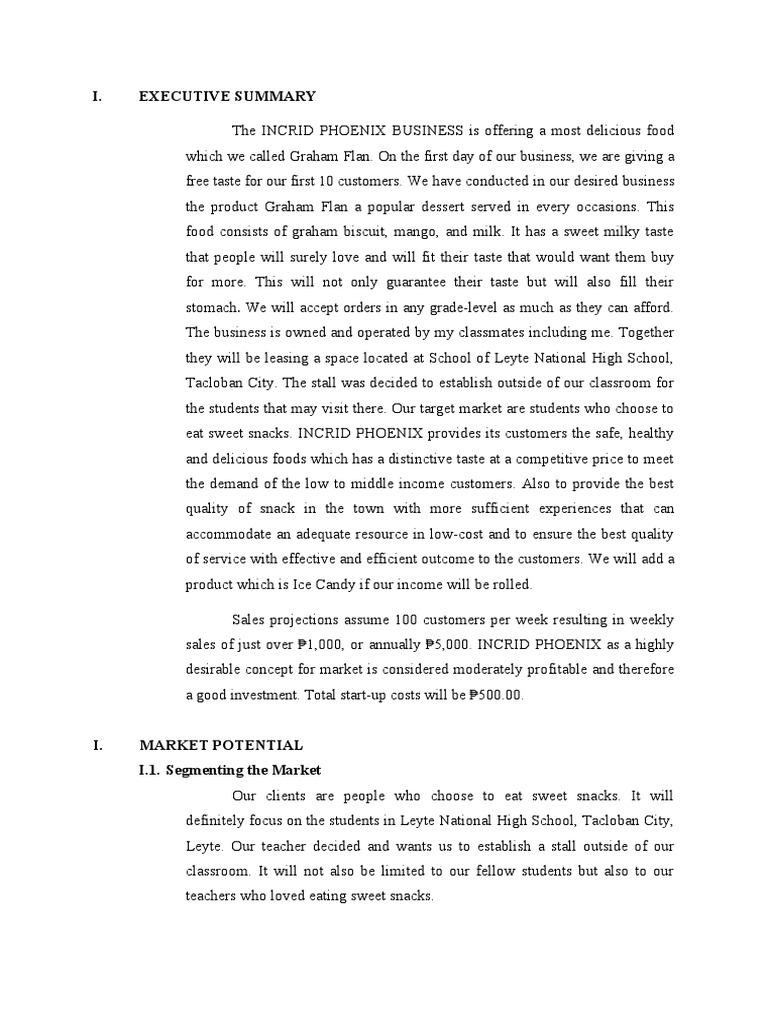 I. EXECUTIVE SUMMARY

The INCRID PHOENIX BUSINESS is offering a most delicious food which we called Graham Flan. On the first day of our business, we are giving a free taste for our first 10 customers. We have conducted in our desired business the product Graham Flan a popular dessert served in every occasions. This food consists of graham biscuit, mango, and milk. It has a sweet milky taste that people will surely love and will fit their taste that would want them buy for more. This will not only guarantee their taste but will also fill their stomach. We will accept orders in any grade-level as much as they can afford. The business is owned and operated by my classmates including me. Together they will be leasing a space located at School of Leyte National High School, Tacloban City. The stall was decided to establish outside of our classroom for the students that may visit there. Our target market are students who choose to eat sweet snacks. INCRID PHOENIX provides its customers the safe, healthy and delicious foods which has a distinctive taste at a competitive price to meet the demand of the low to middle income customers. Also to provide the best quality of snack in the town with more sufficient experiences that can accommodate an adequate resource in low-cost and to ensure the best quality of service with effective and efficient outcome to the customers. We will add a product which is Ice Candy if our income will be rolled.

Sales projections assume 100 customers per week resulting in weekly sales of just over ₱1,000, or annually ₱5,000. INCRID PHOENIX as a highly desirable concept for market is considered moderately profitable and therefore a good investment. Total start-up costs will be ₱500.00.

I. MARKET POTENTIAL

I.1. Segmenting the Market

Our clients are people who choose to eat sweet snacks. It will definitely focus on the students in Leyte National High School, Tacloban City, Leyte. Our teacher decided and wants us to establish a stall outside of our classroom. It will not also be limited to our fellow students but also to our teachers who loved eating sweet snacks.